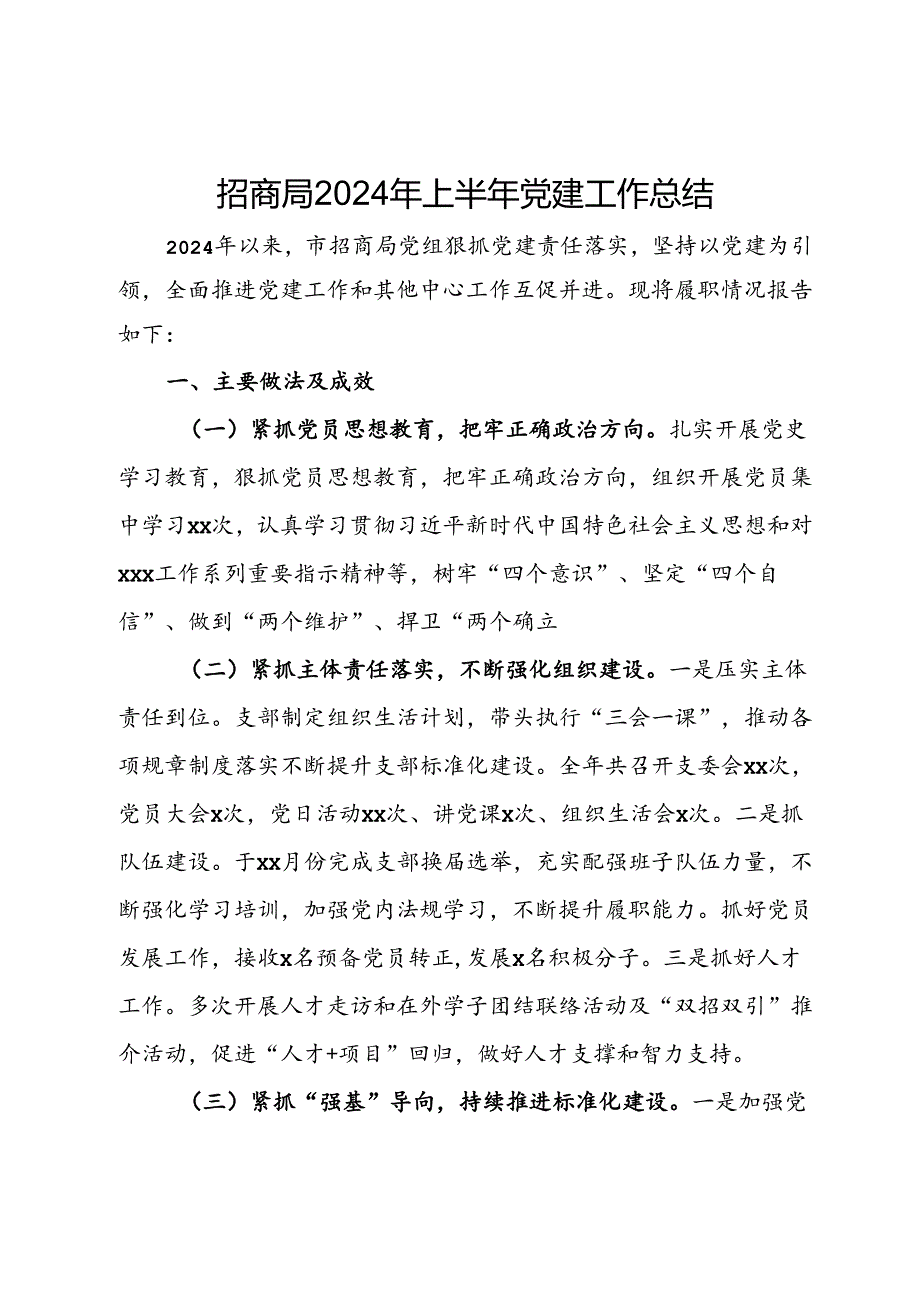 招商局2024年上半年党建工作总结

2024年以来，市招商局党组狠抓党建责任落实，坚持以党建为引领，全面推进党建工作和其他中心工作互促并进。现将履职情况报告如下：

一、主要做法及成效

（一）紧抓党员思想教育，把牢正确政治方向。扎实开展党史学习教育，狠抓党员思想教育，把牢正确政治方向，组织开展党员集中学习xx次，认真学习贯彻习近平新时代中国特色社会主义思想和对xxx工作系列重要指示精神等，树牢“四个意识”、坚定“四个自信”、做到“两个维护”、捍卫“两个确立

（二）紧抓主体责任落实，不断强化组织建设。一是压实主体责任到位。支部制定组织生活计划，带头执行“三会一课”，推动各项规章制度落实不断提升支部标准化建设。全年共召开支委会xx次，党员大会x次，党日活动xx次、讲党课x次、组织生活会x次。二是抓队伍建设。于xx月份完成支部换届选举，充实配强班子队伍力量，不断强化学习培训，加强党内法规学习，不断提升履职能力。抓好党员发展工作，接收x名预备党员转正，发展x名积极分子。三是抓好人才工作。多次开展人才走访和在外学子团结联络活动及“双招双引”推介活动，促进“人才+项目”回归，做好人才支撑和智力支持。

（三）紧抓“强基”导向，持续推进标准化建设。一是加强党